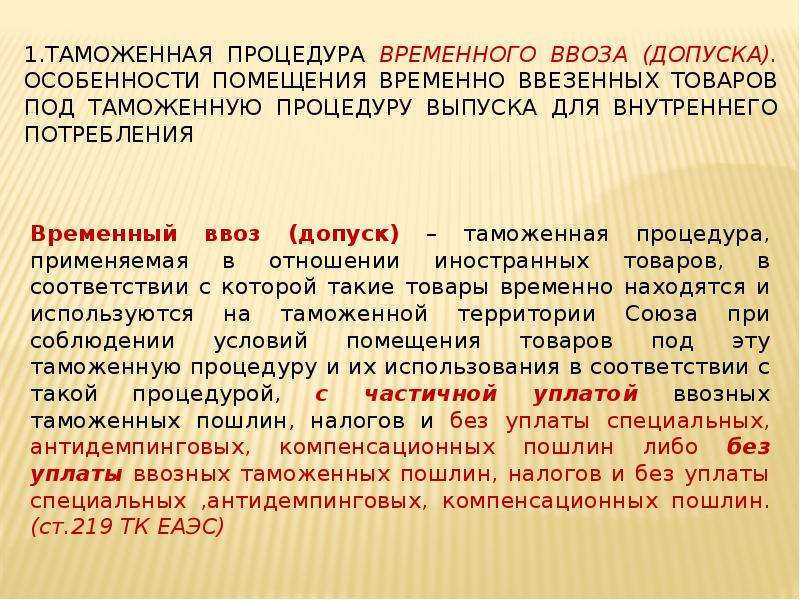 1.ТАМОЖЕННАЯ ПРОЦЕДУРА ВРЕМЕННОГО ВВОЗА (ДОПУСКА). ОСОБЕННОСТИ ПОМЕЩЕНИЯ ВРЕМЕННО ВВЕЗЕННЫХ ТОВАРОВ ПОД ТАМОЖЕННУЮ ПРОЦЕДУРУ ВЫПУСКА ДЛЯ ВНУТРЕННЕГО ПОТРЕБЛЕНИЯ

Временный ввоз (допуск) – таможенная процедура, применяемая в отношении иностранных товаров, в соответствии с которой такие товары временно находятся и используются на таможенной территории Союза при соблюдении условий помещения товаров под эту таможенную процедуру и их использования в соответствии с такой процедурой, с частичной уплатой ввозных таможенных пошлин, налогов и без уплаты специальных, антидемпинговых, компенсационных пошлин либо без уплаты ввозных таможенных пошлин, налогов и без уплаты специальных ,антидемпинговых, компенсационных пошлин. (ст.219 ТК ЕАЭС)